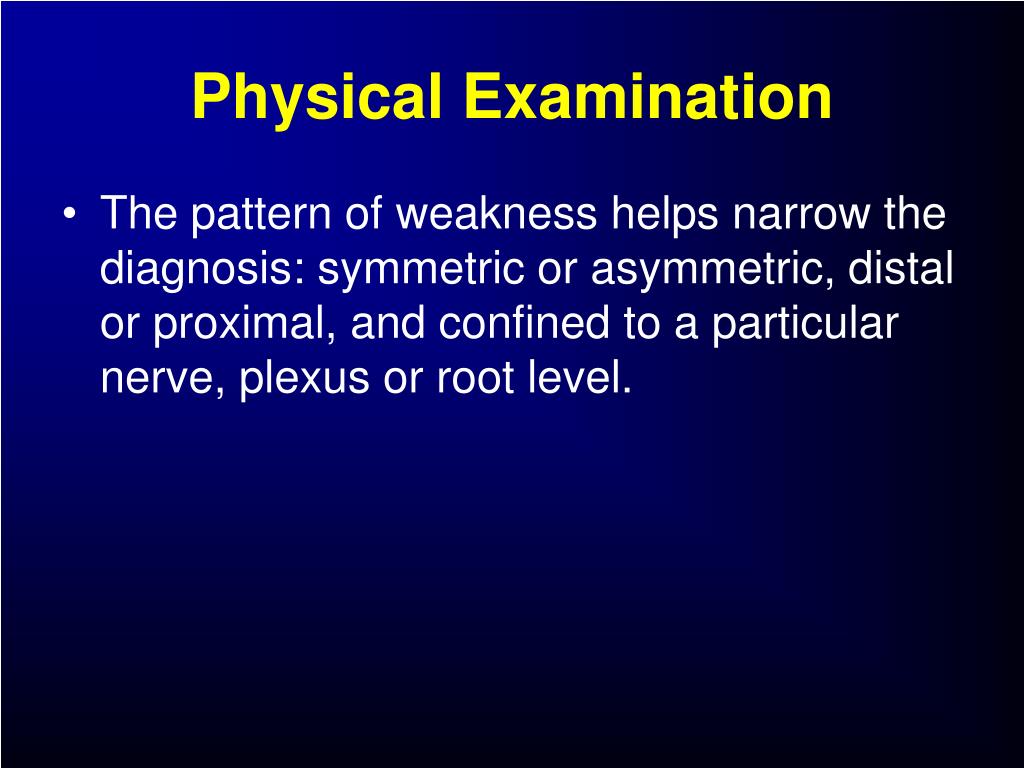 Physical Examination

• The pattern of weakness helps narrow the diagnosis: symmetric or asymmetric, distal or proximal, and confined to a particular nerve, plexus or root level.